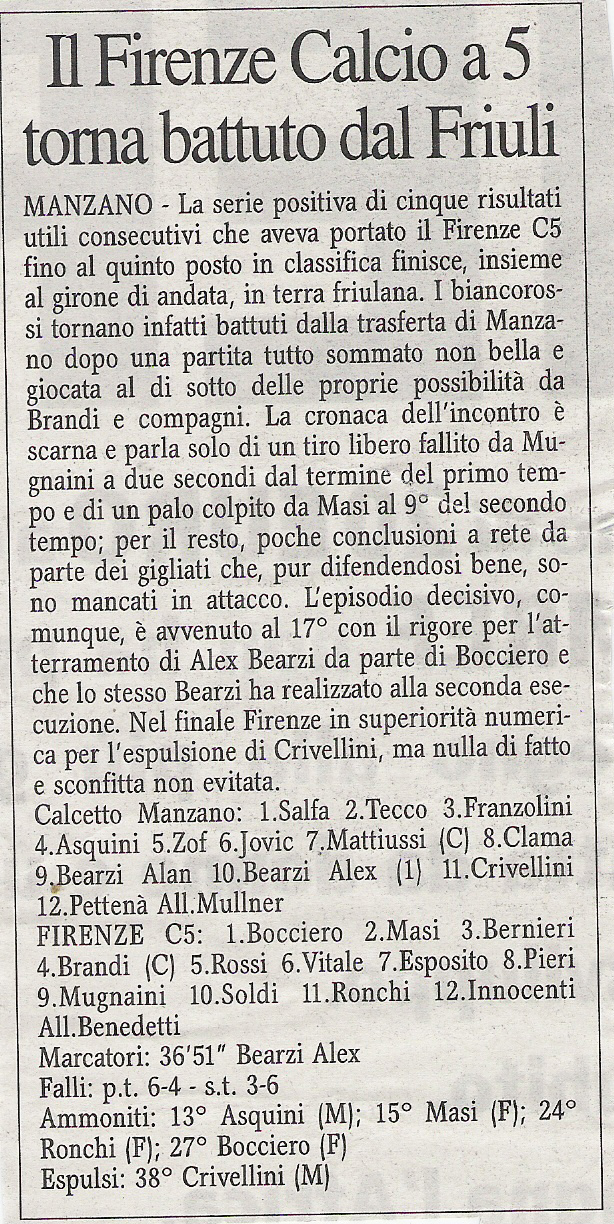 Il Firenze Calcio a 5 torna battuto dal Friuli

MANZANO - La serie positiva di cinque risultati utili consecutivi che aveva portato il Firenze C5 fino al quinto posto in classifica finisce, insieme al girone di andata, in terra friulana. I biancorossi tornano infatti battuti dalla trasferta di Manzano dopo una partita tutto sommato non bella e giocata al di sotto delle proprie possibilità da Brandi e compagni. La cronaca dell'incontro è scarna e parla solo di un tiro libero fallito da Mugnaini a due secondi dal termine del primo tempo e di un palo colpito da Masi al 9° del secondo tempo; per il resto, poche conclusioni a rete da parte dei gigliati che, pur difendendosi bene, sono mancati in attacco. L'episodio decisivo, comunque, è avvenuto al 17° con il rigore per l'atterramento di Alex Bearzi da parte di Bocciero e che lo stesso Bearzi ha realizzato alla seconda esecuzione. Nel finale Firenze in superiorità numerica per l'espulsione di Crivellini, ma nulla di fatto e sconfitta non evitata.

Calcetto Manzano: 1.Salfa 2.Tecco 3.Franzolini 4.Asquini 5.Zof 6.Jovic 7.Mattiussi (C) 8.Clama 9.Bearzi Alan 10.Bearzi Alex (1) 11.Crivellini 12.Pettenà All.Mullner

FIRENZE C5: 1.Bocciero 2.Masi 3.Bernieri 4.Brandi (C) 5.Rossi 6.Vitale 7.Esposito 8.Pieri 9.Mugnaini 10.Soldi 11.Ronchi 12.Innocenti All.Benedetti

Marcatori: 36'51" Bearzi Alex

Falli: p.t. 6-4 - s.t. 3-6

Ammoniti: 13° Asquini (M); 15° Masi (F); 24° Ronchi (F); 27° Bocciero (F)

Espulsi: 38° Crivellini (M)